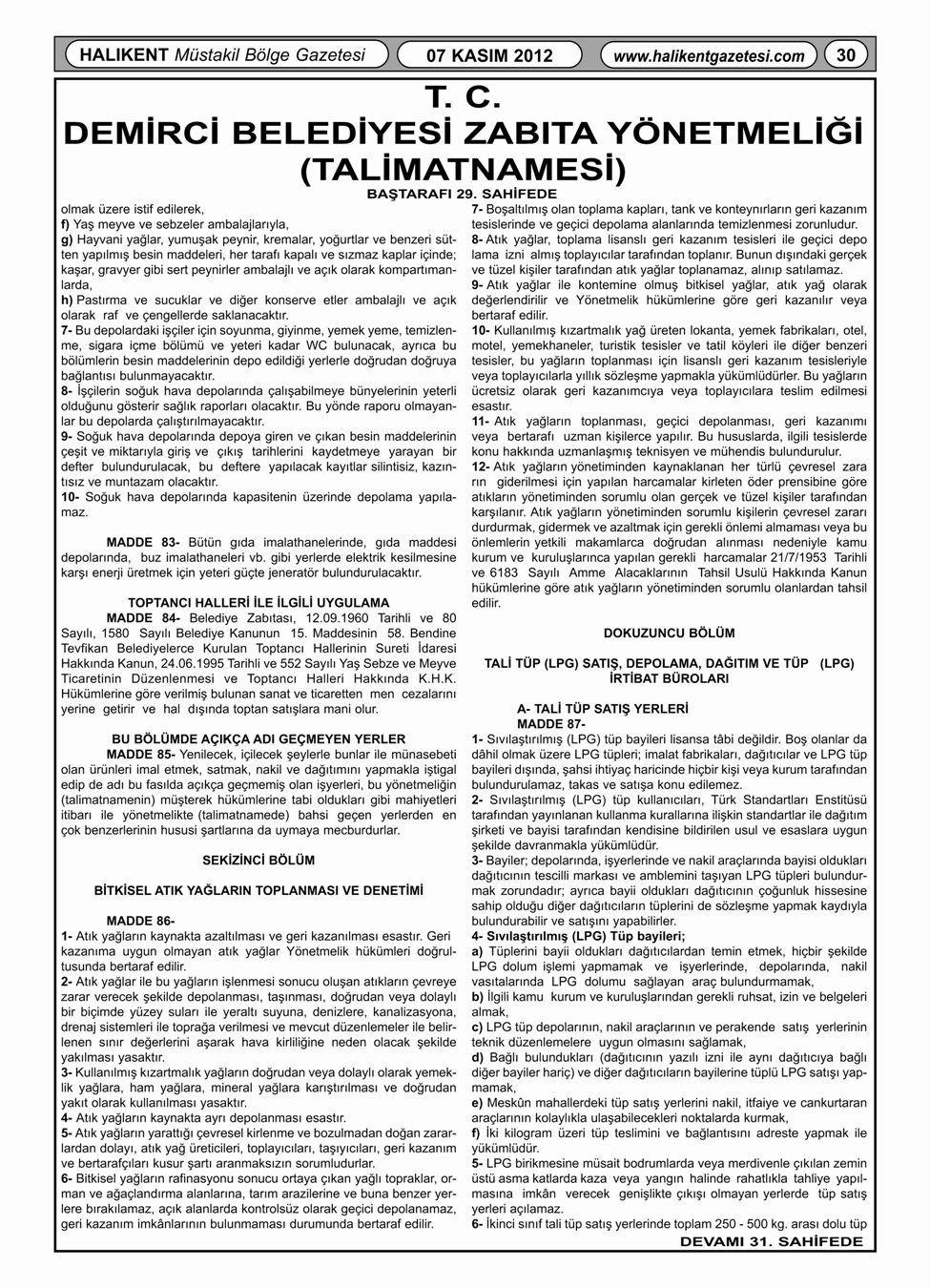 HALIKENT Müstakil Bölge Gazetesi

07 KASIM 2012

www.halikentgazetesi.com

30

T. C.
DEMİRCİ BELEDİYESİ ZABITA YÖNETMELİĞİ
(TALİMATNAMESİ)

BAŞTARAFI 29. SAHİFEDE

olmak üzere istif edilerek,
f) Yaş meyve ve sebzeler ambalajlarıyla,
g) Hayvani yağlar, yumuşak peynir, kremalar, yoğurtlar ve benzeri sütten yapılmış besin maddeleri, her tarafı kapalı ve sızmaz kaplar içinde; kaşar, gravyer gibi sert peynirler ambalajlı ve açık olarak kompartımanlarda,
h) Pastırma ve sucuklar ve diğer konserve etler ambalajlı ve açık olarak raf ve çengellerde saklanacaktır.
7- Bu depolardaki işçiler için soyunma, giyinme, yemek yeme, temizlenme, sigara içme bölümü ve yeteri kadar WC bulunacak, ayrıca bu bölümlerin besin maddelerinin depo edildiği yerlerle doğrudan doğruya bağlantısı bulunmayacaktır.
8- İşçilerin soğuk hava depolarında çalışabilmeye bünyelerinin yeterli olduğunu gösterir sağlık raporları olacaktır. Bu yönde raporu olmayanlar bu depolarda çalıştırılmayacaktır.
9- Soğuk hava depolarında depoya giren ve çıkan besin maddelerinin çeşit ve miktarıyla giriş ve çıkış tarihlerini kaydetmeye yarayan bir defter bulundurulacak, bu deftere yapılacak kayıtlar silintisiz, kazıntısız ve muntazam olacaktır.
10- Soğuk hava depolarında kapasitenin üzerinde depolama yapılamaz.

MADDE 83- Bütün gıda imalathanelerinde, gıda maddesi depolarında, buz imalathaneleri vb. gibi yerlerde elektrik kesilmesine karşı enerji üretmek için yeteri güçte jeneratör bulundurulacaktır.

TOPTANCI HALLERİ İLE İLGİLİ UYGULAMA
MADDE 84- Belediye Zabıtası, 12.09.1960 Tarihli ve 80 Sayılı, 1580 Sayılı Belediye Kanunun 15. Maddesinin 58. Bendine Tevfikan Belediyelerce Kurulan Toptancı Hallerinin Sureti İdaresi Hakkında Kanun, 24.06.1995 Tarihli ve 552 Sayılı Yaş Sebze ve Meyve Ticaretinin Düzenlenmesi ve Toptancı Halleri Hakkında K.H.K. Hükümlerine göre verilmiş bulunan sanat ve ticaretten men cezalarını yerine getirir ve hal dışında toptan satışlara mani olur.

BU BÖLÜMDE AÇIKÇA ADI GEÇMEYEN YERLER
MADDE 85- Yenilecek, içilecek şeylerle bunlar ile münasebeti olan ürünleri imal etmek, satmak, nakil ve dağıtımını yapmakla iştigal edip de adı bu fasılda açıkça geçmemiş olan işyerleri, bu yönetmeliğin (talimatnamenin) müşterek hükümlerine tabi oldukları gibi mahiyetleri itibarı ile yönetmelikte (talimatnamede) bahsi geçen yerlerden en çok benzerlerinin hususi şartlarına da uymaya mecburdurlar.

SEKİZİNCİ BÖLÜM

BİTKİSEL ATIK YAĞLARIN TOPLANMASI VE DENETİMİ

MADDE 86-
1- Atık yağların kaynakta azaltılması ve geri kazanılması esastır. Geri kazanıma uygun olmayan atık yağlar Yönetmelik hükümleri doğrultusunda bertaraf edilir.
2- Atık yağlar ile bu yağların işlenmesi sonucu oluşan atıkların çevreye zarar verecek şekilde depolanması, taşınması, doğrudan veya dolaylı bir biçimde yüzey suları ile yeraltı suyuna, denizlere, kanalizasyona, drenaj sistemleri ile toprağa verilmesi ve mevcut düzenlemeler ile belirlenen sınır değerlerini aşarak hava kirliliğine neden olacak şekilde yakılması yasaktır.
3- Kullanılmış kızartmalık yağların doğrudan veya dolaylı olarak yemeklik yağlara, ham yağlara, mineral yağlara karıştırılması ve doğrudan yakıt olarak kullanılması yasaktır.
4- Atık yağların kaynakta ayrı depolanması esastır.
5- Atık yağların yarattığı çevresel kirlenme ve bozulmadan doğan zararlardan dolayı, atık yağ üreticileri, toplayıcıları, taşıyıcıları, geri kazanım ve bertarafçıları kusur şartı aranmaksızın sorumludurlar.
6- Bitkisel yağların rafinasyonu sonucu ortaya çıkan yağlı topraklar, orman ve ağaçlandırma alanlarına, tarım arazilerine ve buna benzer yerlere bırakılamaz, açık alanlarda kontrolsüz olarak geçici depolanamaz, geri kazanım imkânlarının bulunmaması durumunda bertaraf edilir.

7- Boşaltılmış olan toplama kapları, tank ve konteynırların geri kazanım tesislerinde ve geçici depolama alanlarında temizlenmesi zorunludur.
8- Atık yağlar, toplama lisanslı geri kazanım tesisleri ile geçici depo lama izni almış toplayıcılar tarafından toplanır. Bunun dışındaki gerçek ve tüzel kişiler tarafından atık yağlar toplanamaz, alınıp satılamaz.
9- Atık yağlar ile kontemine olmuş bitkisel yağlar, atık yağ olarak değerlendirilir ve Yönetmelik hükümlerine göre geri kazanılır veya bertaraf edilir.
10- Kullanılmış kızartmalık yağ üreten lokanta, yemek fabrikaları, otel, motel, yemekhaneler, turistik tesisler ve tatil köyleri ile diğer benzeri tesisler, bu yağların toplanması için lisanslı geri kazanım tesisleriyle veya toplayıcılarla yıllık sözleşme yapmakla yükümlüdürler. Bu yağların ücretsiz olarak geri kazanımcıya veya toplayıcılara teslim edilmesi esastır.
11- Atık yağların toplanması, geçici depolanması, geri kazanımı veya bertarafı uzman kişilerce yapılır. Bu hususlarda, ilgili tesislerde konu hakkında uzmanlaşmış teknisyen ve mühendis bulundurulur.
12- Atık yağların yönetiminden kaynaklanan her türlü çevresel zara rın giderilmesi için yapılan harcamalar kirleten öder prensibine göre atıkların yönetiminden sorumlu olan gerçek ve tüzel kişiler tarafından karşılanır. Atık yağların yönetiminden sorumlu kişilerin çevresel zararı durdurmak, gidermek ve azaltmak için gerekli önlemi almaması veya bu önlemlerin yetkili makamlarca doğrudan alınması nedeniyle kamu kurum ve kuruluşlarınca yapılan gerekli harcamalar 21/7/1953 Tarihli ve 6183 Sayılı Amme Alacaklarının Tahsil Usulü Hakkında Kanun hükümlerine göre atık yağların yönetiminden sorumlu olanlardan tahsil edilir.

DOKUZUNCU BÖLÜM

TALİ TÜP (LPG) SATIŞ, DEPOLAMA, DAĞITIM VE TÜP (LPG) İRTİBAT BÜROLARI

A- TALİ TÜP SATIŞ YERLERİ
MADDE 87-
1- Sıvılaştırılmış (LPG) tüp bayileri lisansa tâbi değildir. Boş olanlar da dâhil olmak üzere LPG tüpleri; imalat fabrikaları, dağıtıcılar ve LPG tüp bayileri dışında, şahsi ihtiyaç haricinde hiçbir kişi veya kurum tarafından bulundurulamaz, takas ve satışa konu edilemez.
2- Sıvılaştırılmış (LPG) tüp kullanıcıları, Türk Standartları Enstitüsü tarafından yayınlanan kullanma kurallarına ilişkin standartlar ile dağıtım şirketi ve bayisi tarafından kendisine bildirilen usul ve esaslara uygun şekilde davranmakla yükümlüdür.
3- Bayiler; depolarında, işyerlerinde ve nakil araçlarında bayisi oldukları dağıtıcının tescilli markası ve amblemini taşıyan LPG tüpleri bulundurmak zorundadır; ayrıca bayii oldukları dağıtıcının çoğunluk hissesine sahip olduğu diğer dağıtıcıların tüplerini de sözleşme yapmak kaydıyla bulundurabilir ve satışını yapabilirler.
4- Sıvılaştırılmış (LPG) Tüp bayileri;
a) Tüplerini bayii oldukları dağıtıcılardan temin etmek, hiçbir şekilde LPG dolum işlemi yapmamak ve işyerlerinde, depolarında, nakil vasıtalarında LPG dolumu sağlayan araç bulundurmamak,
b) İlgili kamu kurum ve kuruluşlarından gerekli ruhsat, izin ve belgeleri almak,
c) LPG tüp depolarının, nakil araçlarının ve perakende satış yerlerinin teknik düzenlemelere uygun olmasını sağlamak,
d) Bağlı bulundukları (dağıtıcının yazılı izni ile aynı dağıtıcıya bağlı diğer bayiler hariç) ve diğer dağıtıcıların bayilerine tüplü LPG satışı yapmamak,
e) Meskûn mahallerdeki tüp satış yerlerini nakil, itfaiye ve cankurtaran araçlarının kolaylıkla ulaşabilecekleri noktalarda kurmak,
f) İki kilogram üzeri tüp teslimini ve bağlantısını adreste yapmak ile yükümlüdür.
5- LPG birikmesine müsait bodrumlarda veya merdivenle çıkılan zemin üstü asma katlarda kaza veya yangın halinde rahatlıkla tahliye yapılmasına imkân verecek genişlikte çıkışı olmayan yerlerde tüp satış yerleri açılamaz.
6- İkinci sınıf tali tüp satış yerlerinde toplam 250 - 500 kg. arası dolu tüp

DEVAMI 31. SAHİFEDE